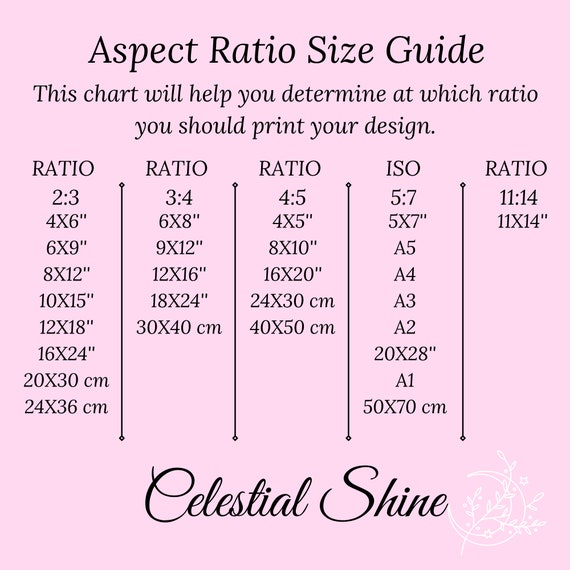 Aspect Ratio Size Guide

This chart will help you determine at which ratio you should print your design.

RATIO
2:3
4X6"
6X9"
8X12"
10X15"
12X18"
16X24"
20X30 cm
24X36 cm

RATIO
3:4
6X8"
9X12"
12X16"
18X24"
30X40 cm

RATIO
4:5
4X5"
8X10"
16X20"
24X30 cm
40X50 cm

ISO
5:7
5X7"
A5
A4
A3
A2
20X28"
A1
50X70 cm

RATIO
11:14
11X14"

Celestial Shine